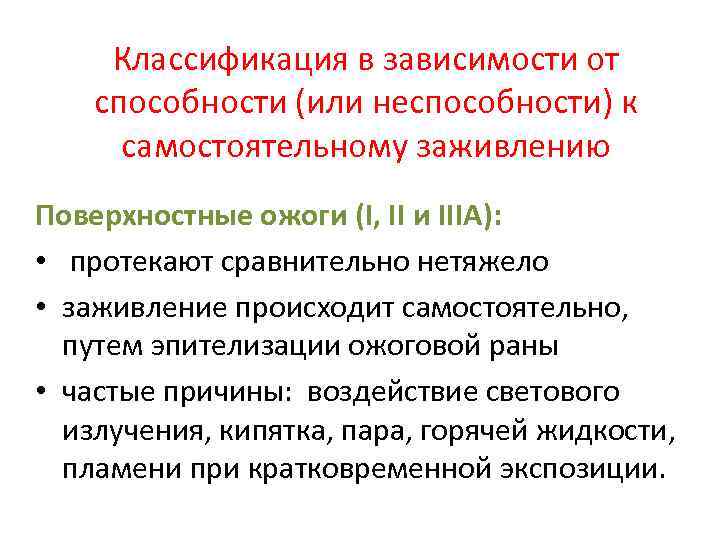 Классификация в зависимости от способности (или неспособности) к самостоятельному заживлению

Поверхностные ожоги (I, II и IIIA):

• протекают сравнительно нетяжело

• заживление происходит самостоятельно, путем эпителизации ожоговой раны

• частые причины: воздействие светового излучения, кипятка, пара, горячей жидкости, пламени при кратковременной экспозиции.